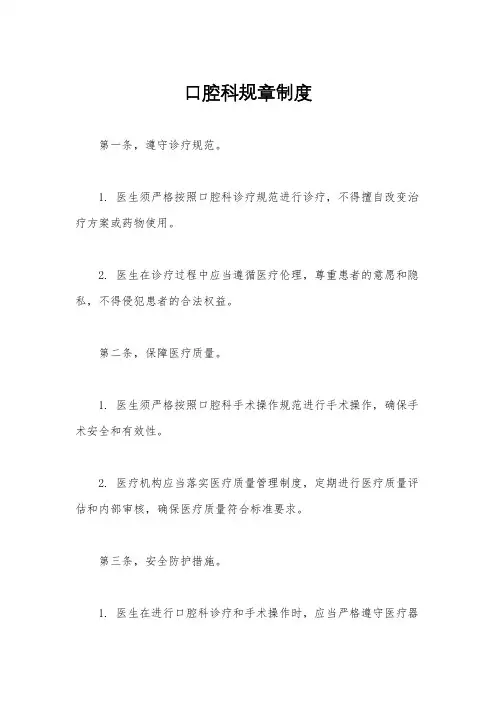 口腔科规章制度

第一条，遵守诊疗规范。

1. 医生须严格按照口腔科诊疗规范进行诊疗，不得擅自改变治疗方案或药物使用。

2. 医生在诊疗过程中应当遵循医疗伦理，尊重患者的意愿和隐私，不得侵犯患者的合法权益。

第二条，保障医疗质量。

1. 医生须严格按照口腔科手术操作规范进行手术操作，确保手术安全和有效性。

2. 医疗机构应当落实医疗质量管理制度，定期进行医疗质量评估和内部审核，确保医疗质量符合标准要求。

第三条，安全防护措施。

1. 医生在进行口腔科诊疗和手术操作时，应当严格遵守医疗器